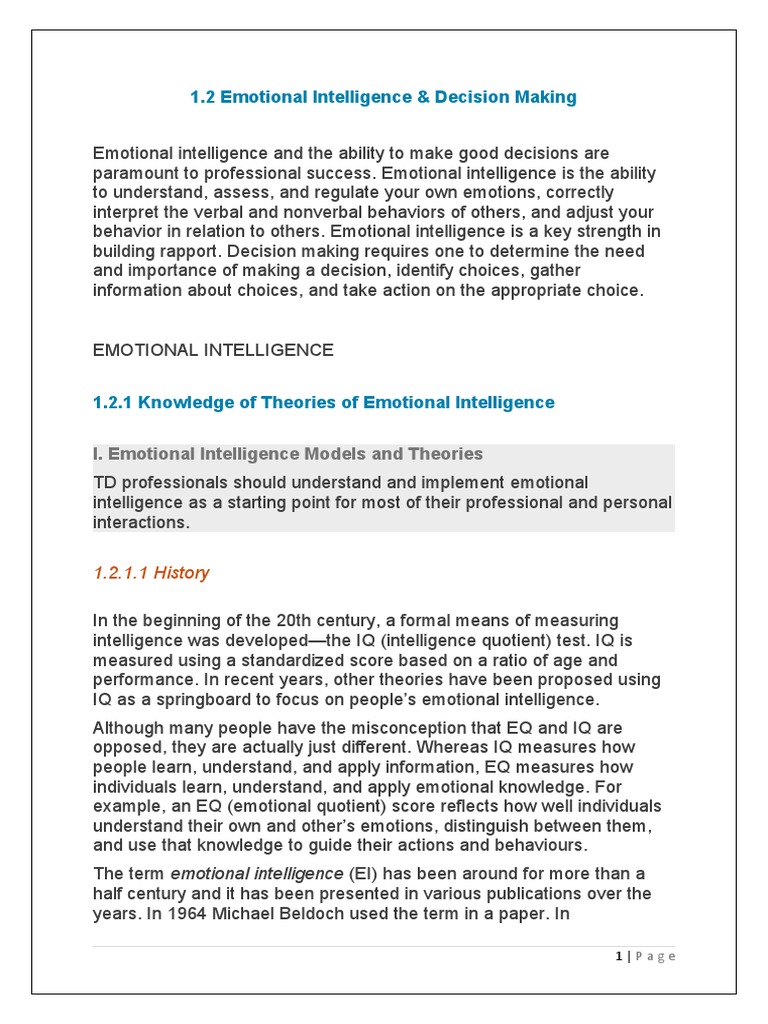 1.2 Emotional Intelligence & Decision Making

Emotional intelligence and the ability to make good decisions are paramount to professional success. Emotional intelligence is the ability to understand, assess, and regulate your own emotions, correctly interpret the verbal and nonverbal behaviors of others, and adjust your behavior in relation to others. Emotional intelligence is a key strength in building rapport. Decision making requires one to determine the need and importance of making a decision, identify choices, gather information about choices, and take action on the appropriate choice.

EMOTIONAL INTELLIGENCE

1.2.1 Knowledge of Theories of Emotional Intelligence

I. Emotional Intelligence Models and Theories

TD professionals should understand and implement emotional intelligence as a starting point for most of their professional and personal interactions.

1.2.1.1 History

In the beginning of the 20th century, a formal means of measuring intelligence was developed—the IQ (intelligence quotient) test. IQ is measured using a standardized score based on a ratio of age and performance. In recent years, other theories have been proposed using IQ as a springboard to focus on people's emotional intelligence.

Although many people have the misconception that EQ and IQ are opposed, they are actually just different. Whereas IQ measures how people learn, understand, and apply information, EQ measures how individuals learn, understand, and apply emotional knowledge. For example, an EQ (emotional quotient) score reflects how well individuals understand their own and other's emotions, distinguish between them, and use that knowledge to guide their actions and behaviours.

The term emotional intelligence (EI) has been around for more than a half century and it has been presented in various publications over the years. In 1964 Michael Beldoch used the term in a paper. In

1 | Page